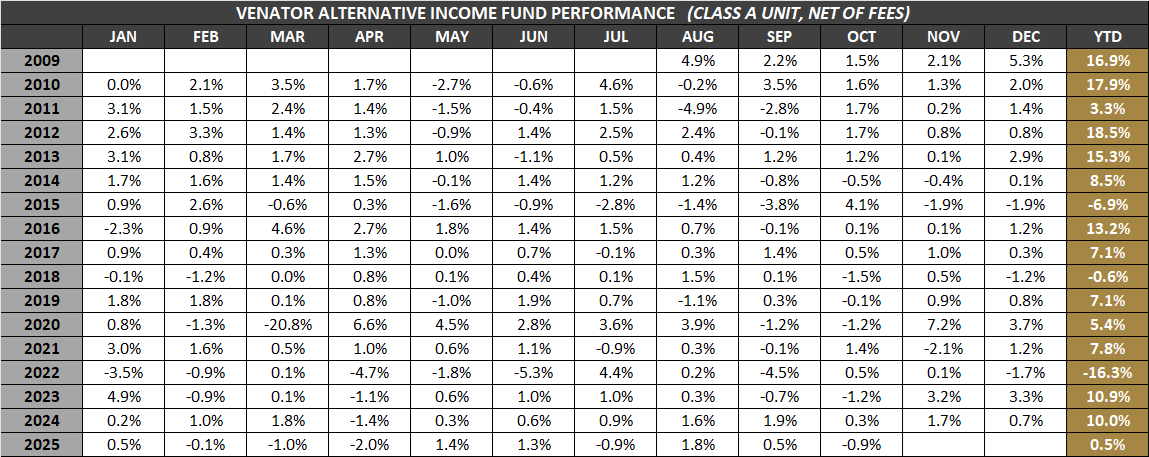 VENATOR ALTERNATIVE INCOME FUND PERFORMANCE (CLASS A UNIT, NET OF FEES)

| | JAN | FEB | MAR | APR | MAY | JUN | JUL | AUG | SEP | OCT | NOV | DEC | YTD |
|---|---|---|---|---|---|---|---|---|---|---|---|---|---|
| 2009 | | | | | | | | 4.9% | 2.2% | 1.5% | 2.1% | 5.3% | 16.9% |
| 2010 | 0.0% | 2.1% | 3.5% | 1.7% | -2.7% | -0.6% | 4.6% | -0.2% | 3.5% | 1.6% | 1.3% | 2.0% | 17.9% |
| 2011 | 3.1% | 1.5% | 2.4% | 1.4% | -1.5% | -0.4% | 1.5% | -4.9% | -2.8% | 1.7% | 0.2% | 1.4% | 3.3% |
| 2012 | 2.6% | 3.3% | 1.4% | 1.3% | -0.9% | 1.4% | 2.5% | 2.4% | -0.1% | 1.7% | 0.8% | 0.8% | 18.5% |
| 2013 | 3.1% | 0.8% | 1.7% | 2.7% | 1.0% | -1.1% | 0.5% | 0.4% | 1.2% | 1.2% | 0.1% | 2.9% | 15.3% |
| 2014 | 1.7% | 1.6% | 1.4% | 1.5% | -0.1% | 1.4% | 1.2% | 1.2% | -0.8% | -0.5% | -0.4% | 0.1% | 8.5% |
| 2015 | 0.9% | 2.6% | -0.6% | 0.3% | -1.6% | -0.9% | -2.8% | -1.4% | -3.8% | 4.1% | -1.9% | -1.9% | -6.9% |
| 2016 | -2.3% | 0.9% | 4.6% | 2.7% | 1.8% | 1.4% | 1.5% | 0.7% | -0.1% | 0.1% | 0.1% | 1.2% | 13.2% |
| 2017 | 0.9% | 0.4% | 0.3% | 1.3% | 0.0% | 0.7% | -0.1% | 0.3% | 1.4% | 0.5% | 1.0% | 0.3% | 7.1% |
| 2018 | -0.1% | -1.2% | 0.0% | 0.8% | 0.1% | 0.4% | 0.1% | 1.5% | 0.1% | -1.5% | 0.5% | -1.2% | -0.6% |
| 2019 | 1.8% | 1.8% | 0.1% | 0.8% | -1.0% | 1.9% | 0.7% | -1.1% | 0.3% | -0.1% | 0.9% | 0.8% | 7.1% |
| 2020 | 0.8% | -1.3% | -20.8% | 6.6% | 4.5% | 2.8% | 3.6% | 3.9% | -1.2% | -1.2% | 7.2% | 3.7% | 5.4% |
| 2021 | 3.0% | 1.6% | 0.5% | 1.0% | 0.6% | 1.1% | -0.9% | 0.3% | -0.1% | 1.4% | -2.1% | 1.2% | 7.8% |
| 2022 | -3.5% | -0.9% | 0.1% | -4.7% | -1.8% | -5.3% | 4.4% | 0.2% | -4.5% | 0.5% | 0.1% | -1.7% | -16.3% |
| 2023 | 4.9% | -0.9% | 0.1% | -1.1% | 0.6% | 1.0% | 1.0% | 0.3% | -0.7% | -1.2% | 3.2% | 3.3% | 10.9% |
| 2024 | 0.2% | 1.0% | 1.8% | -1.4% | 0.3% | 0.6% | 0.9% | 1.6% | 1.9% | 0.3% | 1.7% | 0.7% | 10.0% |
| 2025 | 0.5% | -0.1% | -1.0% | -2.0% | 1.4% | 1.3% | -0.9% | 1.8% | 0.5% | -0.9% | | | 0.5% |